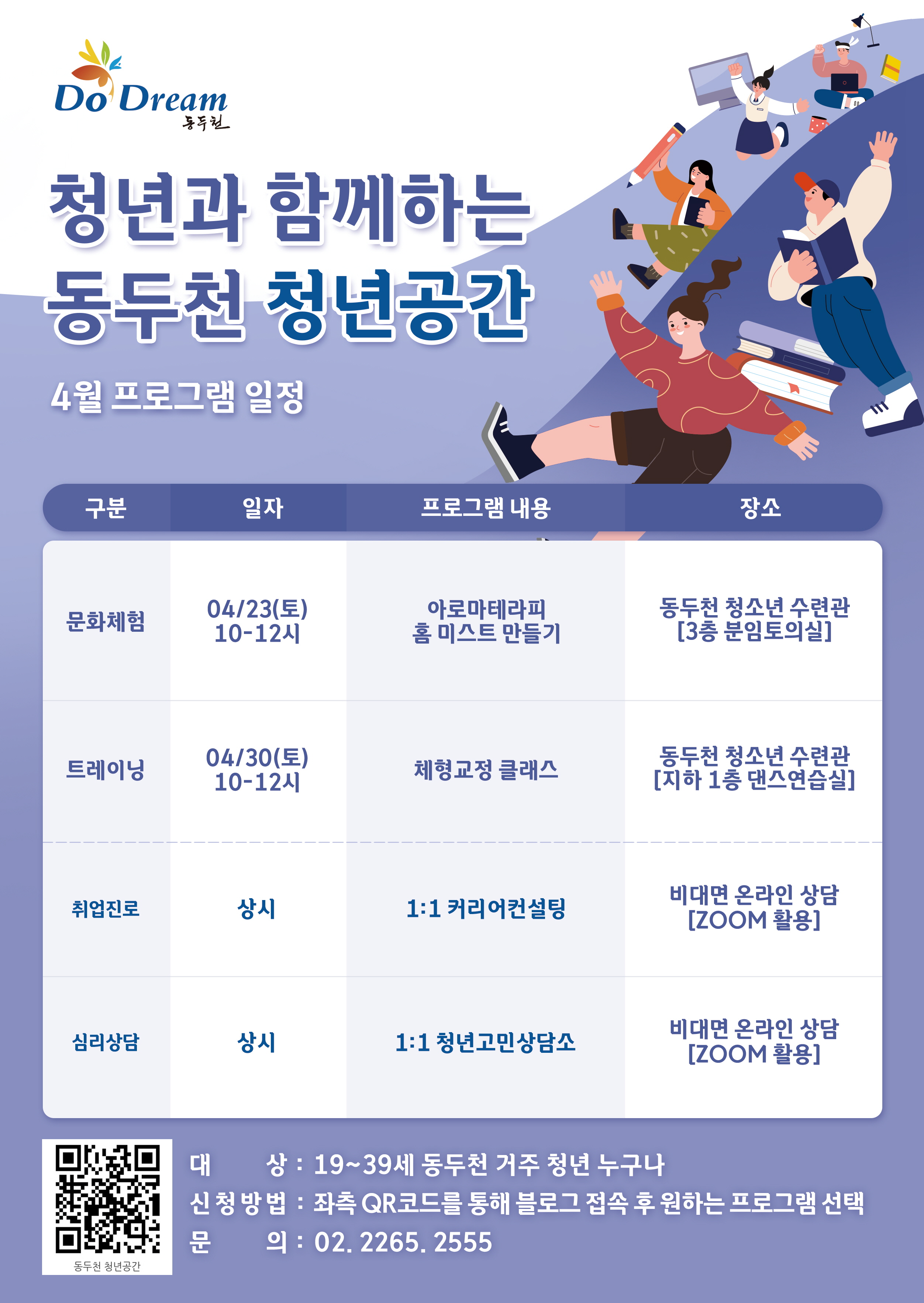 Do Dream
동두천

청년과 함께하는
동두천 청년공간

4월 프로그램 일정

| 구분 | 일자 | 프로그램 내용 | 장소 |
|---|---|---|---|
| 문화체험 | 04/23(토) 10-12시 | 아로마테라피 홈 미스트 만들기 | 동두천 청소년 수련관 [3층 분임토의실] |
| 트레이닝 | 04/30(토) 10-12시 | 체형교정 클래스 | 동두천 청소년 수련관 [지하 1층 댄스연습실] |
| 취업진로 | 상시 | 1:1 커리어컨설팅 | 비대면 온라인 상담 [ZOOM 활용] |
| 심리상담 | 상시 | 1:1 청년고민상담소 | 비대면 온라인 상담 [ZOOM 활용] |

동두천 청년공간

대 상 : 19~39세 동두천 거주 청년 누구나
신청방법 : 좌측 QR코드를 통해 블로그 접속 후 원하는 프로그램 선택
문 의 : 02. 2265. 2555